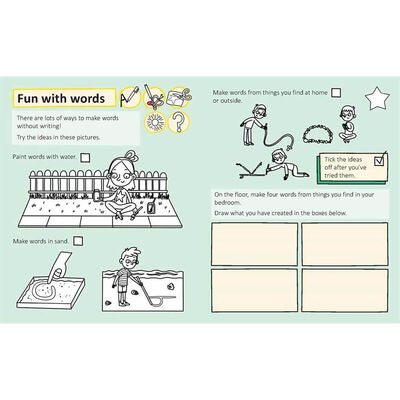 Fun with words

There are lots of ways to make words without writing!

Try the ideas in these pictures.

Paint words with water.

Make words in sand.

Make words from things you find at home or outside.

Tick the ideas off after you've tried them.

On the floor, make four words from things you find in your bedroom.

Draw what you have created in the boxes below.